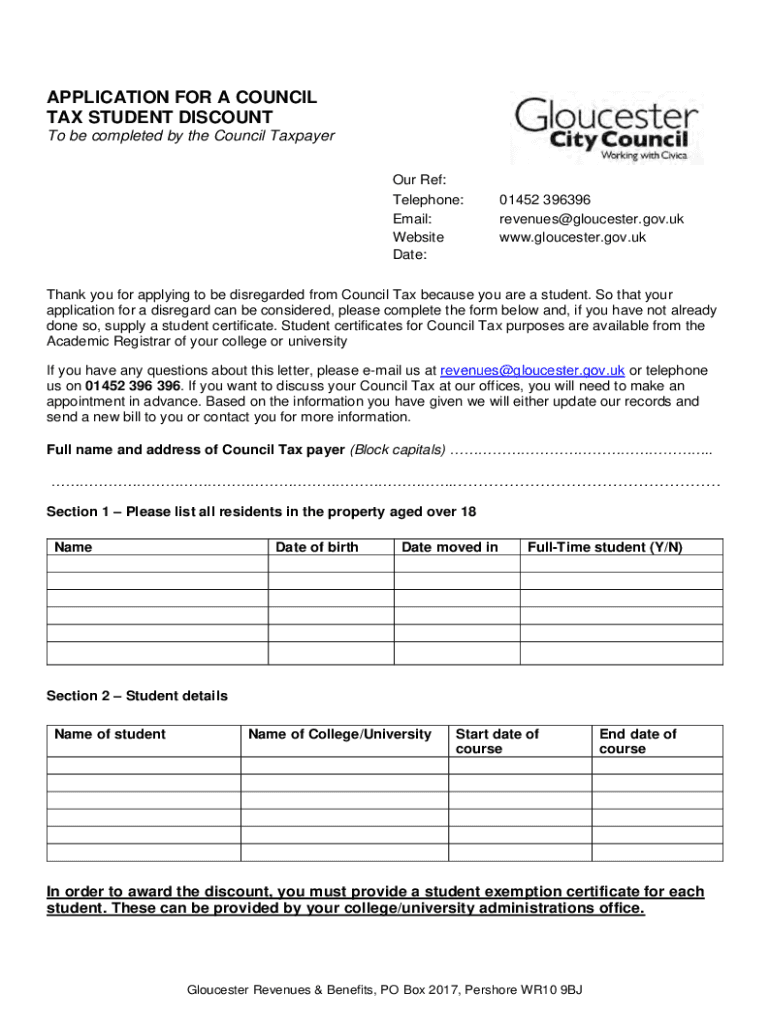 APPLICATION FOR A COUNCIL TAX STUDENT DISCOUNT
To be completed by the Council Taxpayer

Gloucester City Council
Working with Civica

Our Ref:
Telephone: 01452 396396
Email: revenues@gloucester.gov.uk
Website www.gloucester.gov.uk
Date:

Thank you for applying to be disregarded from Council Tax because you are a student. So that your application for a disregard can be considered, please complete the form below and, if you have not already done so, supply a student certificate. Student certificates for Council Tax purposes are available from the Academic Registrar of your college or university

If you have any questions about this letter, please e-mail us at revenues@gloucester.gov.uk or telephone us on 01452 396 396. If you want to discuss your Council Tax at our offices, you will need to make an appointment in advance. Based on the information you have given we will either update our records and send a new bill to you or contact you for more information.

Full name and address of Council Tax payer (Block capitals) ……………………………………………..

……………………………………………………………………………………………………………………

Section 1 – Please list all residents in the property aged over 18

| Name | Date of birth | Date moved in | Full-Time student (Y/N) |
|---|---|---|---|
| | | | |
| | | | |
| | | | |
| | | | |
| | | | |
| | | | |

Section 2 – Student details

| Name of student | Name of College/University | Start date of course | End date of course |
|---|---|---|---|
| | | | |
| | | | |
| | | | |
| | | | |
| | | | |
| | | | |

In order to award the discount, you must provide a student exemption certificate for each student. These can be provided by your college/university administrations office.

Gloucester Revenues & Benefits, PO Box 2017, Pershore WR10 9BJ